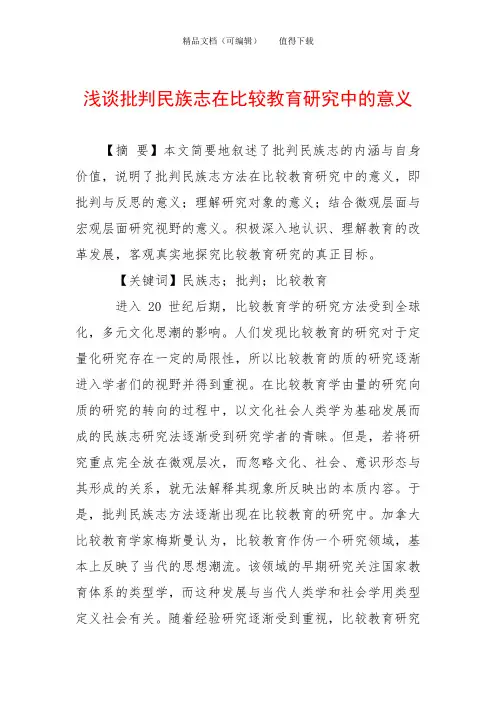 精品文档（可编辑）　　值得下载

浅谈批判民族志在比较教育研究中的意义

【摘　要】本文简要地叙述了批判民族志的内涵与自身价值，说明了批判民族志方法在比较教育研究中的意义，即批判与反思的意义；理解研究对象的意义；结合微观层面与宏观层面研究视野的意义。积极深入地认识、理解教育的改革发展，客观真实地探究比较教育研究的真正目标。

【关键词】民族志；批判；比较教育

进入 20 世纪后期，比较教育学的研究方法受到全球化，多元文化思潮的影响。人们发现比较教育的研究对于定量化研究存在一定的局限性，所以比较教育的质的研究逐渐进入学者们的视野并得到重视。在比较教育学由量的研究向质的研究的转向的过程中，以文化社会人类学为基础发展而成的民族志研究法逐渐受到研究学者的青睐。但是，若将研究重点完全放在微观层次，而忽略文化、社会、意识形态与其形成的关系，就无法解释其现象所反映出的本质内容。于是，批判民族志方法逐渐出现在比较教育的研究中。加拿大比较教育学家梅斯曼认为，比较教育作伪一个研究领域，基本上反映了当代的思想潮流。该领域的早期研究关注国家教育体系的类型学，而这种发展与当代人类学和社会学用类型定义社会有关。随着经验研究逐渐受到重视，比较教育研究